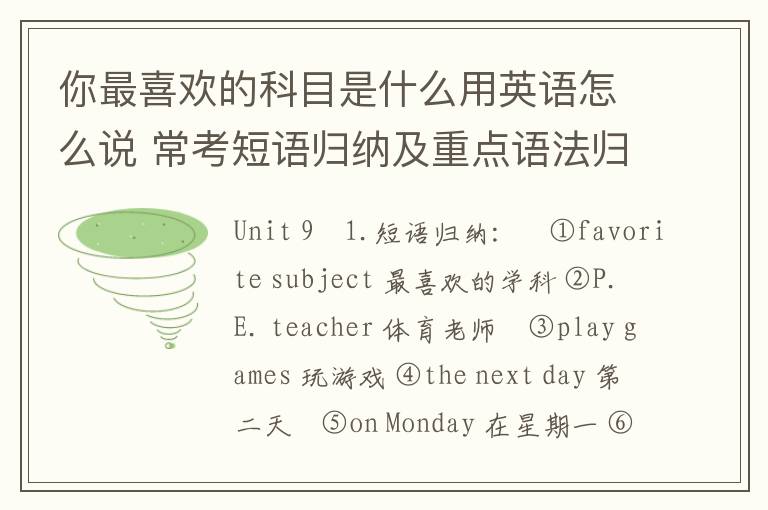 你最喜欢的科目是什么用英语怎么说 常考短语归纳及重点语法归

Unit 9 1.短语归纳: ①favorite subject 最喜欢的学科 ②P.E. teacher 体育老师 ③play games 玩游戏 ④the next day 第二天 ⑤on Monday 在星期一 ⑥